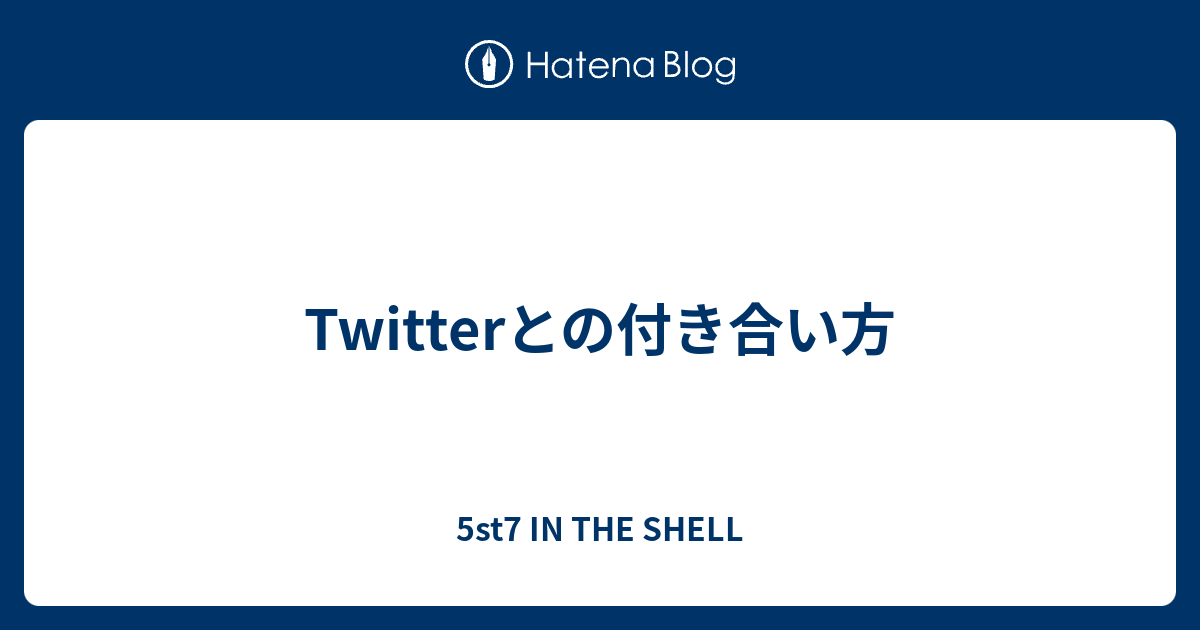 Hatena Blog

Twitterとの付き合い方

5st7 IN THE SHELL